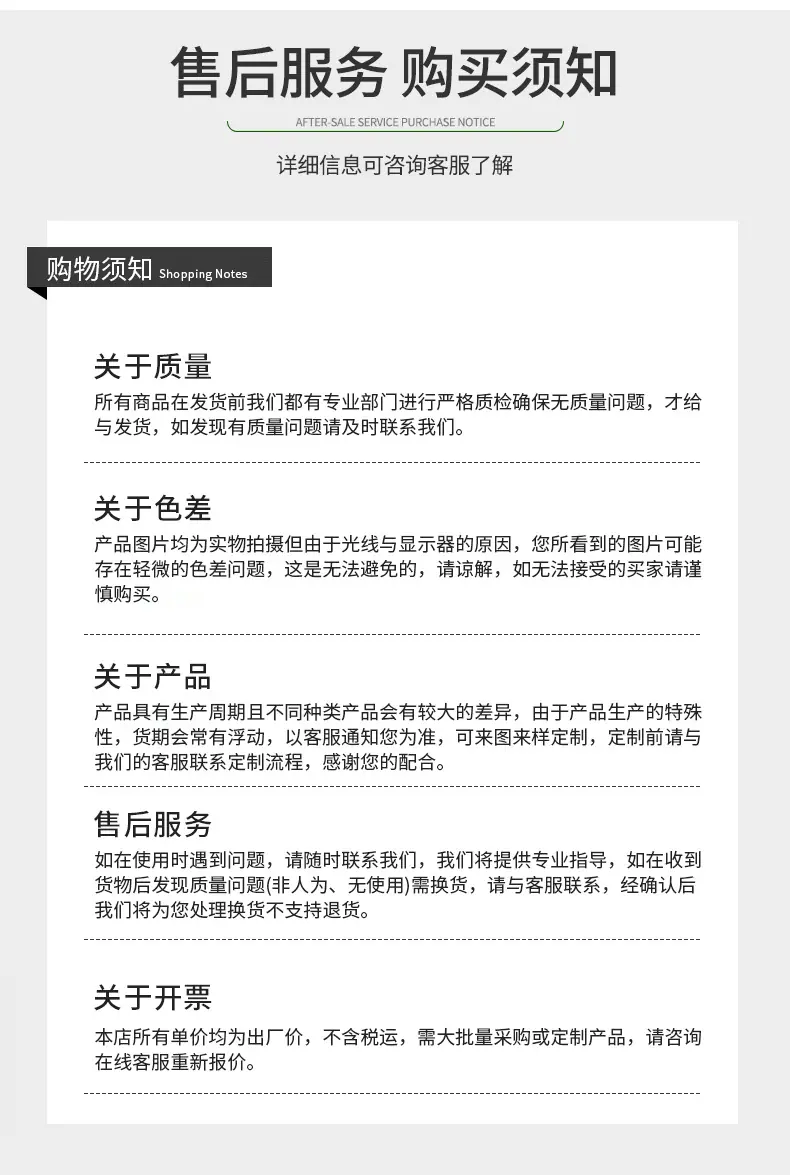 售后服务 购买须知

AFTER-SALE SERVICE PURCHASE NOTICE

详细信息可咨询客服了解

购物须知 Shopping Notes

关于质量

所有商品在发货前我们都有专业部门进行严格质检确保无质量问题，才给与发货，如发现有质量问题请及时联系我们。

关于色差

产品图片均为实物拍摄但由于光线与显示器的原因，您所看到的图片可能存在轻微的色差问题，这是无法避免的，请谅解，如无法接受的买家请谨慎购买。

关于产品

产品具有生产周期且不同种类产品会有较大的差异，由于产品生产的特殊性，货期会常有浮动，以客服通知您为准，可来图来样定制，定制前请与我们的客服联系定制流程，感谢您的配合。

售后服务

如在使用时遇到问题，请随时联系我们，我们将提供专业指导，如在收到货物后发现质量问题(非人为、无使用)需换货，请与客服联系，经确认后我们将为您处理换货不支持退货。

关于开票

本店所有单价均为出厂价，不含税运，需大批量采购或定制产品，请咨询在线客服重新报价。